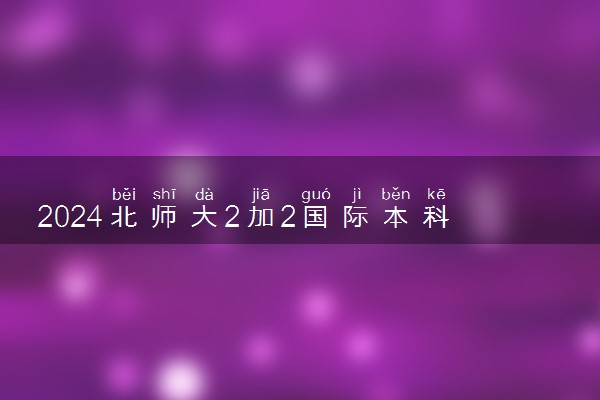 běi shī dà jiā guó jì běn kē
2024北师大2加2国际本科